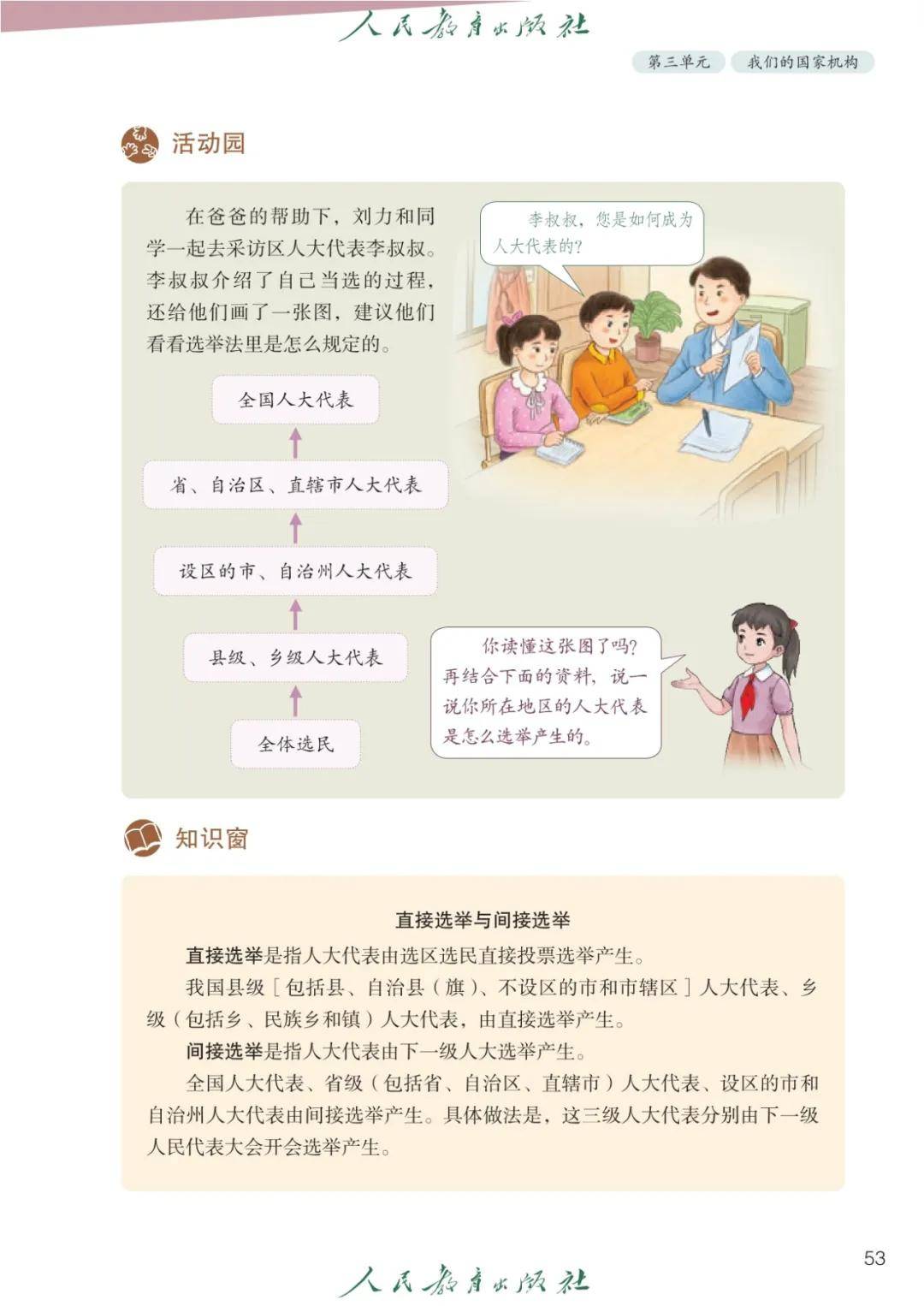 人民教育出版社

第三单元 我们的国家机构

活动园

在爸爸的帮助下，刘力和同学一起去采访区人大代表李叔叔。李叔叔介绍了自己当选的过程，还给他们画了一张图，建议他们看看选举法里是怎么规定的。

李叔叔，您是如何成为人大代表的？

全国人大代表

省、自治区、直辖市人大代表

设区的市、自治州人大代表

县级、乡级人大代表

全体选民

你读懂这张图了吗？再结合下面的资料，说一说你所在地区的人大代表是怎么选举产生的。

知识窗

直接选举与间接选举

直接选举是指人大代表由选区选民直接投票选举产生。

我国县级［包括县、自治县（旗）、不设区的市和市辖区］人大代表、乡级（包括乡、民族乡和镇）人大代表，由直接选举产生。

间接选举是指人大代表由下一级人大选举产生。

全国人大代表、省级（包括省、自治区、直辖市）人大代表、设区的市和自治州人大代表由间接选举产生。具体做法是，这三级人大代表分别由下一级人民代表大会开会选举产生。

53

人民教育出版社